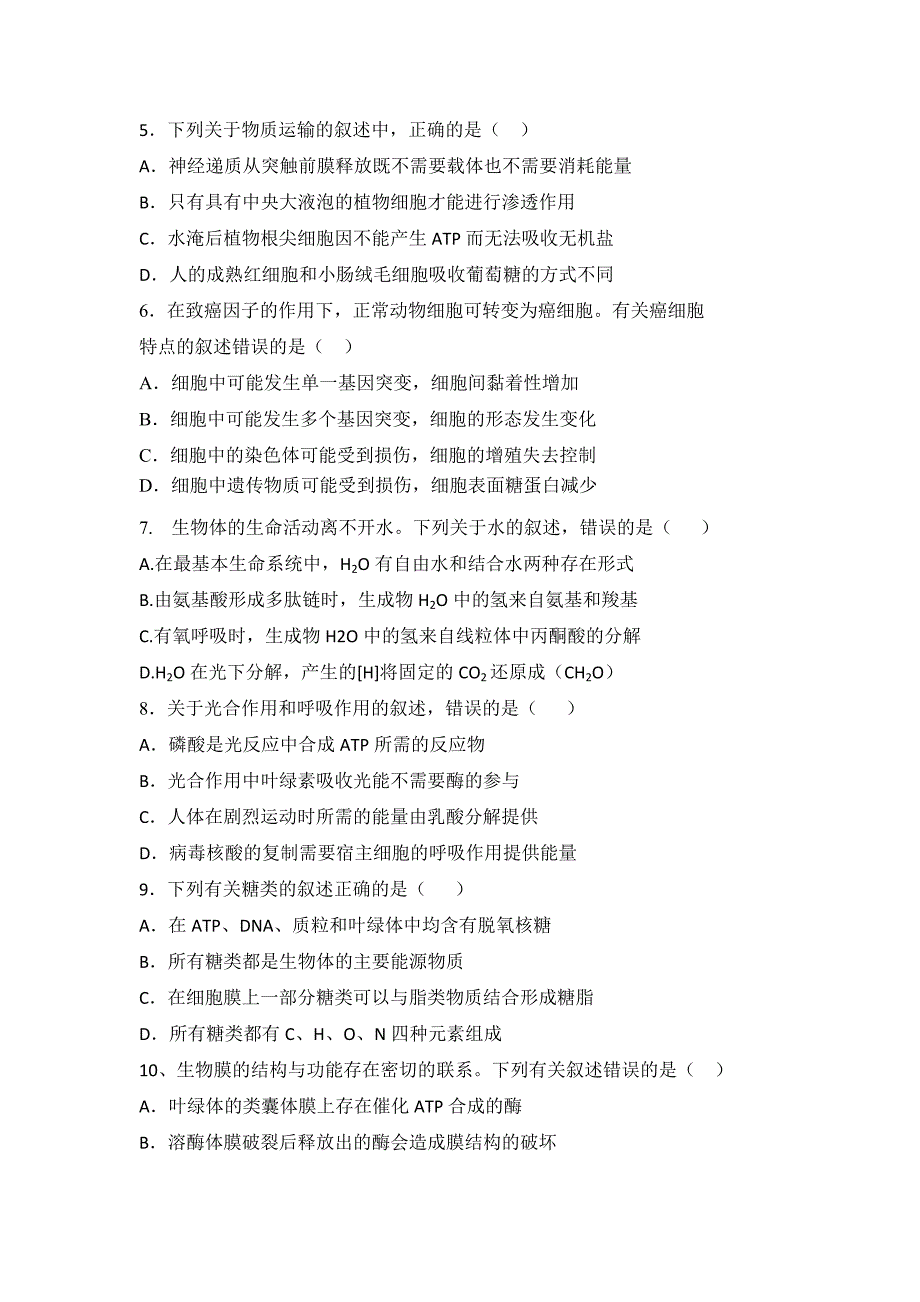 5．下列关于物质运输的叙述中，正确的是（　）

A．神经递质从突触前膜释放既不需要载体也不需要消耗能量

B．只有具有中央大液泡的植物细胞才能进行渗透作用

C．水淹后植物根尖细胞因不能产生 ATP 而无法吸收无机盐

D．人的成熟红细胞和小肠绒毛细胞吸收葡萄糖的方式不同

6．在致癌因子的作用下，正常动物细胞可转变为癌细胞。有关癌细胞特点的叙述错误的是（　）

A．细胞中可能发生单一基因突变，细胞间黏着性增加

B．细胞中可能发生多个基因突变，细胞的形态发生变化

C．细胞中的染色体可能受到损伤，细胞的增殖失去控制

D．细胞中遗传物质可能受到损伤，细胞表面糖蛋白减少

7.　生物体的生命活动离不开水。下列关于水的叙述，错误的是（　　）

A.在最基本生命系统中，$H_2O$ 有自由水和结合水两种存在形式

B.由氨基酸形成多肽链时，生成物 $H_2O$ 中的氢来自氨基和羧基

C.有氧呼吸时，生成物 H2O 中的氢来自线粒体中丙酮酸的分解

D.$H_2O$ 在光下分解，产生的[H]将固定的 $CO_2$ 还原成（$CH_2O$）

8．关于光合作用和呼吸作用的叙述，错误的是（　　）

A．磷酸是光反应中合成 ATP 所需的反应物

B．光合作用中叶绿素吸收光能不需要酶的参与

C．人体在剧烈运动时所需的能量由乳酸分解提供

D．病毒核酸的复制需要宿主细胞的呼吸作用提供能量

9．下列有关糖类的叙述正确的是（　　）

A．在 ATP、DNA、质粒和叶绿体中均含有脱氧核糖

B．所有糖类都是生物体的主要能源物质

C．在细胞膜上一部分糖类可以与脂类物质结合形成糖脂

D．所有糖类都有 C、H、O、N 四种元素组成

10、生物膜的结构与功能存在密切的联系。下列有关叙述错误的是（　）

A．叶绿体的类囊体膜上存在催化 ATP 合成的酶

B．溶酶体膜破裂后释放出的酶会造成膜结构的破坏